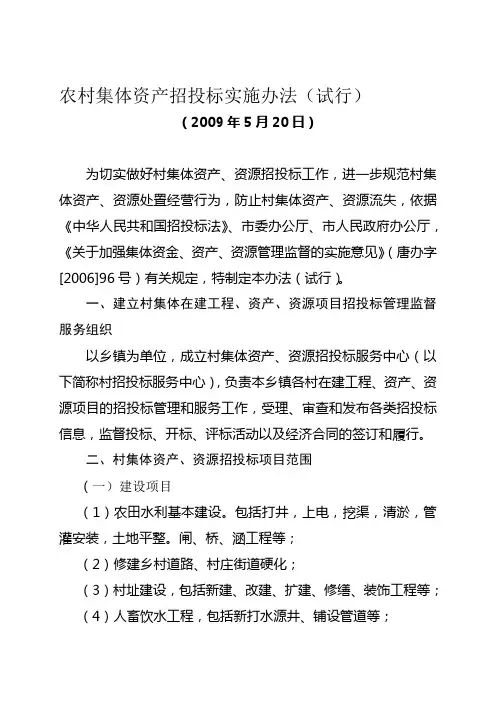 农村集体资产招投标实施办法（试行）

（2009年5月20日）

为切实做好村集体资产、资源招投标工作，进一步规范村集体资产、资源处置经营行为，防止村集体资产、资源流失，依据《中华人民共和国招投标法》、市委办公厅、市人民政府办公厅，《关于加强集体资金、资产、资源管理监督的实施意见》（唐办字[2006]96号）有关规定，特制定本办法（试行）。

一、建立村集体在建工程、资产、资源项目招投标管理监督服务组织

以乡镇为单位，成立村集体资产、资源招投标服务中心（以下简称村招投标服务中心），负责本乡镇各村在建工程、资产、资源项目的招投标管理和服务工作，受理、审查和发布各类招投标信息，监督投标、开标、评标活动以及经济合同的签订和履行。

二、村集体资产、资源招投标项目范围

（一）建设项目

（1）农田水利基本建设。包括打井，上电，挖渠，清淤，管灌安装，土地平整。闸、桥、涵工程等；

（2）修建乡村道路、村庄街道硬化；

（3）村址建设，包括新建、改建、扩建、修缮、装饰工程等；

（4）人畜饮水工程，包括新打水源井、铺设管道等；